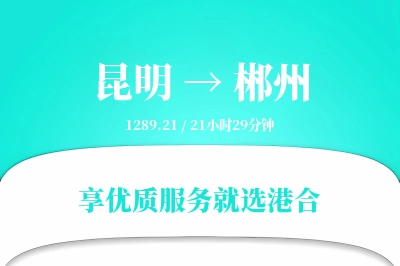 昆明 → 郴州

1289.21 / 21小时29分钟

享优质服务就选港合